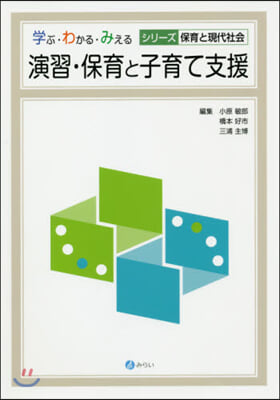 学ぶ・わかる・みえる シリーズ 保育と現代社会

演習・保育と子育て支援

編集 小原 敏郎
橋本 好市
三浦 主博

みらい